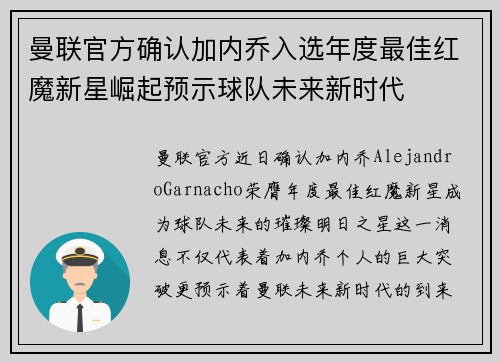 曼联官方确认加内乔入选年度最佳红魔新星崛起预示球队未来新时代

曼联官方近日确认加内乔AlejandroGarnacho荣膺年度最佳红魔新星成为球队未来的璀璨明日之星这一消息不仅代表着加内乔个人的巨大突破更预示着曼联未来新时代的到来